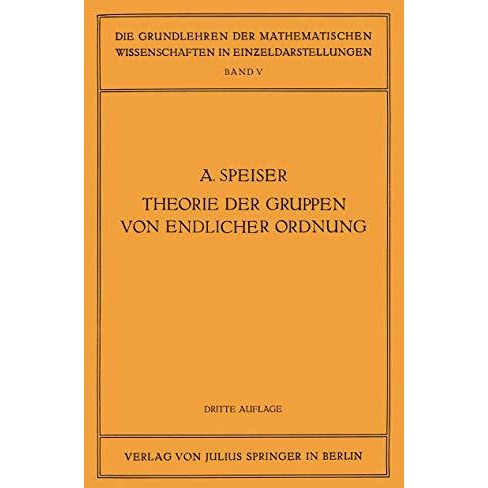 DIE GRUNDLEHREN DER MATHEMATISCHEN WISSENSCHAFTEN IN EINZELDARSTELLUNGEN
BAND V

A. SPEISER
THEORIE DER GRUPPEN VON ENDLICHER ORDNUNG

DRITTE AUFLAGE

VERLAG VON JULIUS SPRINGER IN BERLIN